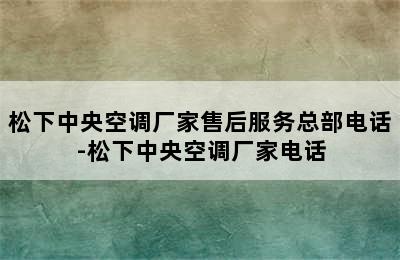 松下中央空调厂家售后服务总部电话-松下中央空调厂家电话